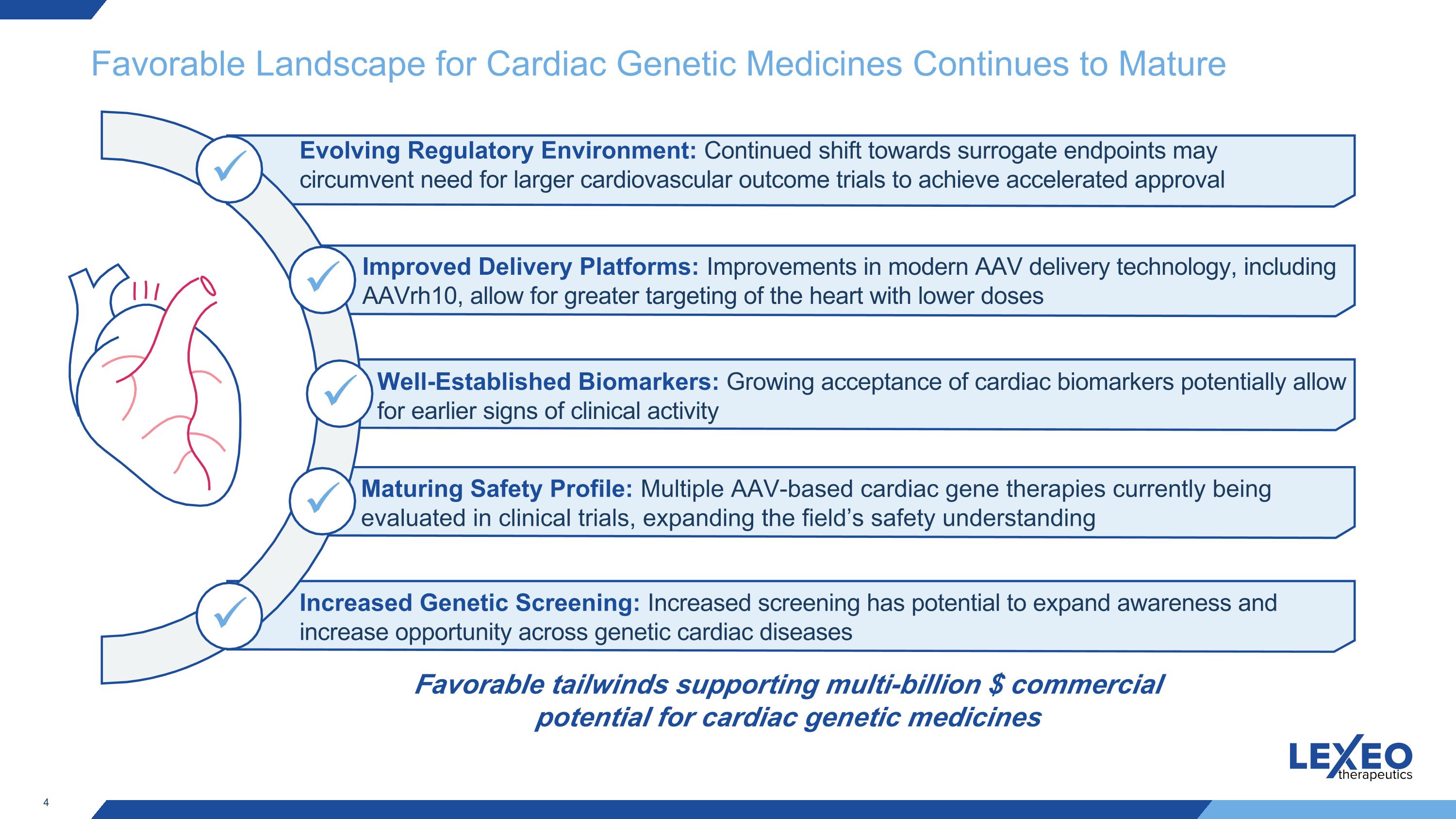 Favorable Landscape for Cardiac Genetic Medicines Continues to Mature

Evolving Regulatory Environment: Continued shift towards surrogate endpoints may circumvent need for larger cardiovascular outcome trials to achieve accelerated approval

Improved Delivery Platforms: Improvements in modern AAV delivery technology, including AAVrh10, allow for greater targeting of the heart with lower doses

Well-Established Biomarkers: Growing acceptance of cardiac biomarkers potentially allow for earlier signs of clinical activity

Maturing Safety Profile: Multiple AAV-based cardiac gene therapies currently being evaluated in clinical trials, expanding the field's safety understanding

Increased Genetic Screening: Increased screening has potential to expand awareness and increase opportunity across genetic cardiac diseases

Favorable tailwinds supporting multi-billion $ commercial potential for cardiac genetic medicines

LEXEO therapeutics

4